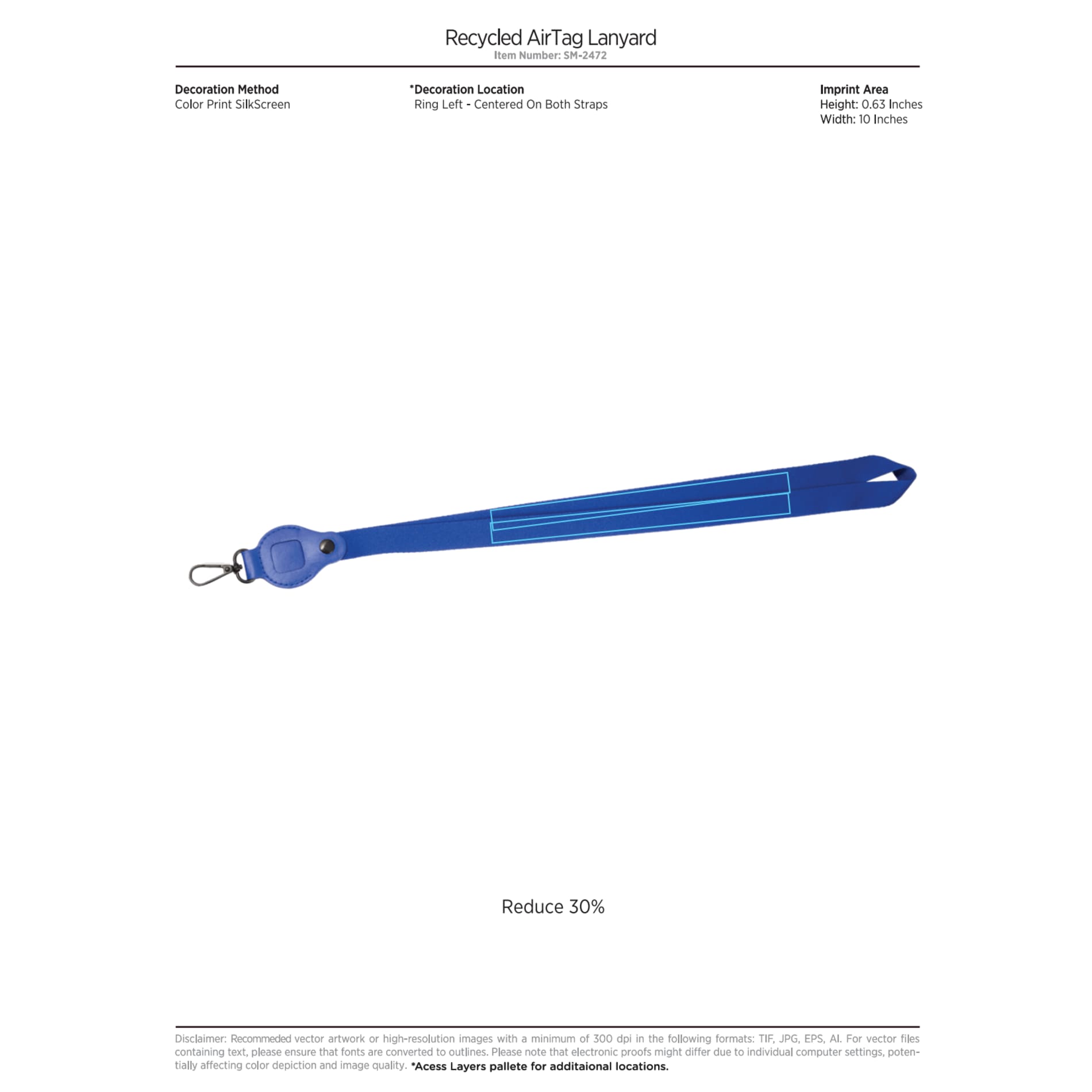 Recycled AirTag Lanyard
Item Number: SM-2472

Decoration Method
Color Print SilkScreen

*Decoration Location
Ring Left - Centered On Both Straps

Imprint Area
Height: 0.63 Inches
Width: 10 Inches

Reduce 30%

Disclaimer: Recommeded vector artwork or high-resolution images with a minimum of 300 dpi in the following formats: TIF, JPG, EPS, AI. For vector files containing text, please ensure that fonts are converted to outlines. Please note that electronic proofs might differ due to individual computer settings, potentially affecting color depiction and image quality. *Acess Layers pallete for additaional locations.